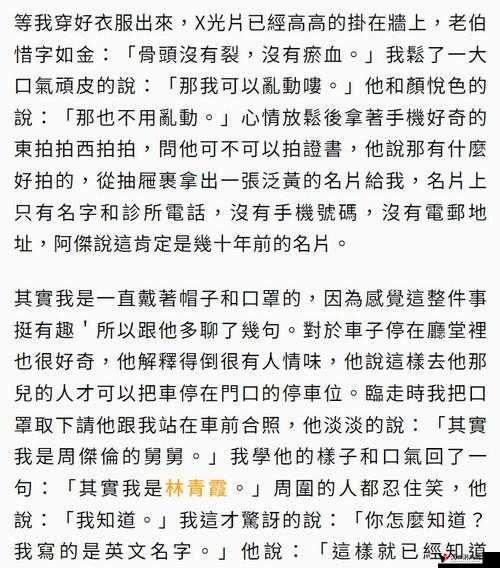 等我穿好衣服出來，X光片已經高高的掛在牆上，老伯惜字如金：「骨頭沒有裂，沒有瘀血。」我鬆了一大口氣頑皮的說：「那我可以亂動嘍。」他和顏悅色的說：「那也不用亂動。」心情放鬆後拿著手機好奇的東拍拍西拍拍，問他可不可以拍證書，他說那有什麼好拍的，從抽屜裏拿出一張泛黃的名片給我，名片上只有名字和診所電話，沒有手機號碼，沒有電郵地址，阿傑說這肯定是幾十年前的名片。

其實我是一直戴著帽子和口罩的，因為感覺這整件事挺有趣'所以跟他多聊了幾句。對於車子停在廳堂裡也很好奇，他解釋得倒很有人情味，他說這樣去他那兒的人才可以把車停在門口的停車位。臨走時我把口罩取下請他跟我站在車前合照，他淡淡的說：「其實我是周傑倫的舅舅。」我學他的樣子和口氣回了一句：「其實我是林青霞。」周圍的人都忍住笑，他說：「我知道。」我這才驚訝的說：「你怎麼知道？我寫的是英文名字。」他說：「這樣就已經知道